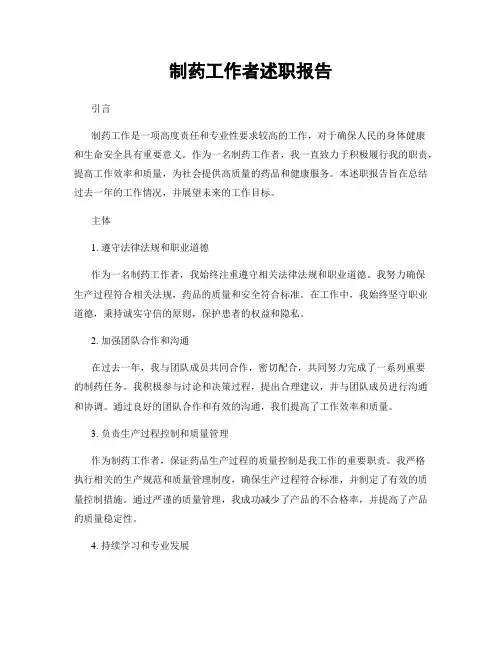 制药工作者述职报告

引言

制药工作是一项高度责任和专业性要求较高的工作，对于确保人民的身体健康和生命安全具有重要意义。作为一名制药工作者，我一直致力于积极履行我的职责，提高工作效率和质量，为社会提供高质量的药品和健康服务。本述职报告旨在总结过去一年的工作情况，并展望未来的工作目标。

主体

1. 遵守法律法规和职业道德

作为一名制药工作者，我始终注重遵守相关法律法规和职业道德。我努力确保生产过程符合相关法规，药品的质量和安全符合标准。在工作中，我始终坚守职业道德，秉持诚实守信的原则，保护患者的权益和隐私。

2. 加强团队合作和沟通

在过去一年，我与团队成员共同合作，密切配合，共同努力完成了一系列重要的制药任务。我积极参与讨论和决策过程，提出合理建议，并与团队成员进行沟通和协调。通过良好的团队合作和有效的沟通，我们提高了工作效率和质量。

3. 负责生产过程控制和质量管理

作为制药工作者，保证药品生产过程的质量控制是我工作的重要职责。我严格执行相关的生产规范和质量管理制度，确保生产过程符合标准，并制定了有效的质量控制措施。通过严谨的质量管理，我成功减少了产品的不合格率，并提高了产品的质量稳定性。

4. 持续学习和专业发展